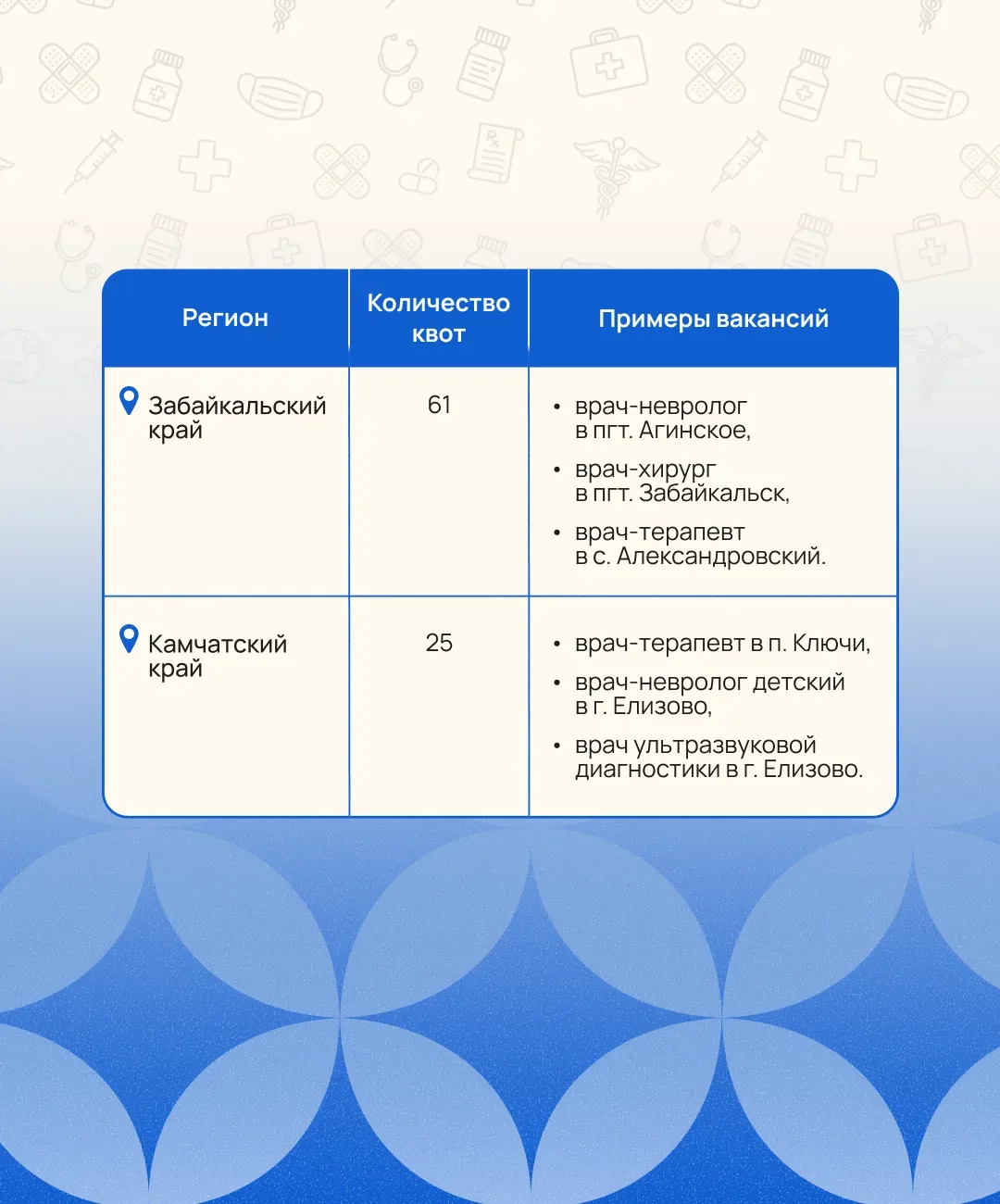 | Регион | Количество квот | Примеры вакансий |
|---|---|---|
| Забайкальский край | 61 | • врач-невролог в пгт. Агинское, • врач-хирург в пгт. Забайкальск, • врач-терапевт в с. Александровский. |
| Камчатский край | 25 | • врач-терапевт в п. Ключи, • врач-невролог детский в г. Елизово, • врач ультразвуковой диагностики в г. Елизово. |